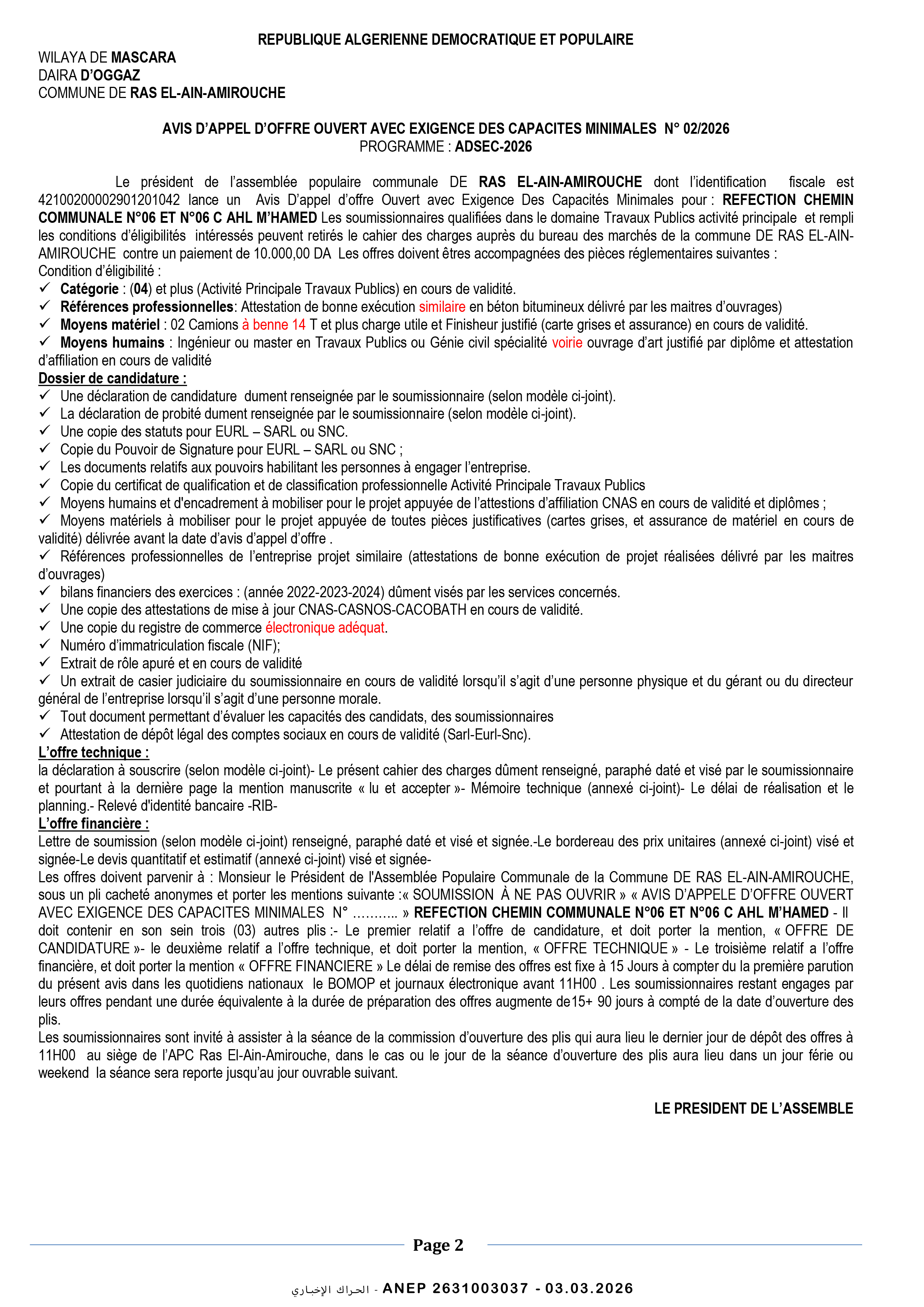 REPUBLIQUE ALGERIENNE DEMOCRATIQUE ET POPULAIRE

WILAYA DE MASCARA
DAIRA D'OGGAZ
COMMUNE DE RAS EL-AIN-AMIROUCHE

AVIS D'APPEL D'OFFRE OUVERT AVEC EXIGENCE DES CAPACITES MINIMALES N° 02/2026
PROGRAMME : ADSEC-2026

Le président de l'assemblée populaire communale DE RAS EL-AIN-AMIROUCHE dont l'identification fiscale est 42100200002901201042 lance un Avis D'appel d'offre Ouvert avec Exigence Des Capacités Minimales pour : REFECTION CHEMIN COMMUNALE N°06 ET N°06 C AHL M'HAMED Les soumissionnaires qualifiées dans le domaine Travaux Publics activité principale et rempli les conditions d'éligibilités intéressés peuvent retirés le cahier des charges auprès du bureau des marchés de la commune DE RAS EL-AIN-AMIROUCHE contre un paiement de 10.000,00 DA Les offres doivent êtres accompagnées des pièces réglementaires suivantes :
Condition d'éligibilité :
✓ Catégorie : (04) et plus (Activité Principale Travaux Publics) en cours de validité.
✓ Références professionnelles: Attestation de bonne exécution similaire en béton bitumineux délivré par les maitres d'ouvrages)
✓ Moyens matériel : 02 Camions à benne 14 T et plus charge utile et Finisheur justifié (carte grises et assurance) en cours de validité.
✓ Moyens humains : Ingénieur ou master en Travaux Publics ou Génie civil spécialité voirie ouvrage d'art justifié par diplôme et attestation d'affiliation en cours de validité
Dossier de candidature :
✓ Une déclaration de candidature dument renseignée par le soumissionnaire (selon modèle ci-joint).
✓ La déclaration de probité dument renseignée par le soumissionnaire (selon modèle ci-joint).
✓ Une copie des statuts pour EURL – SARL ou SNC.
✓ Copie du Pouvoir de Signature pour EURL – SARL ou SNC ;
✓ Les documents relatifs aux pouvoirs habilitant les personnes à engager l'entreprise.
✓ Copie du certificat de qualification et de classification professionnelle Activité Principale Travaux Publics
✓ Moyens humains et d'encadrement à mobiliser pour le projet appuyée de l'attestions d'affiliation CNAS en cours de validité et diplômes ;
✓ Moyens matériels à mobiliser pour le projet appuyée de toutes pièces justificatives (cartes grises, et assurance de matériel en cours de validité) délivrée avant la date d'avis d'appel d'offre .
✓ Références professionnelles de l'entreprise projet similaire (attestations de bonne exécution de projet réalisées délivré par les maitres d'ouvrages)
✓ bilans financiers des exercices : (année 2022-2023-2024) dûment visés par les services concernés.
✓ Une copie des attestations de mise à jour CNAS-CASNOS-CACOBATH en cours de validité.
✓ Une copie du registre de commerce électronique adéquat.
✓ Numéro d'immatriculation fiscale (NIF);
✓ Extrait de rôle apuré et en cours de validité
✓ Un extrait de casier judiciaire du soumissionnaire en cours de validité lorsqu'il s'agit d'une personne physique et du gérant ou du directeur général de l'entreprise lorsqu'il s'agit d'une personne morale.
✓ Tout document permettant d'évaluer les capacités des candidats, des soumissionnaires
✓ Attestation de dépôt légal des comptes sociaux en cours de validité (Sarl-Eurl-Snc).
L'offre technique :
la déclaration à souscrire (selon modèle ci-joint)- Le présent cahier des charges dûment renseigné, paraphé daté et visé par le soumissionnaire et pourtant à la dernière page la mention manuscrite « lu et accepter »- Mémoire technique (annexé ci-joint)- Le délai de réalisation et le planning.- Relevé d'identité bancaire -RIB-
L'offre financière :
Lettre de soumission (selon modèle ci-joint) renseigné, paraphé daté et visé et signée.-Le bordereau des prix unitaires (annexé ci-joint) visé et signée-Le devis quantitatif et estimatif (annexé ci-joint) visé et signée-
Les offres doivent parvenir à : Monsieur le Président de l'Assemblée Populaire Communale de la Commune DE RAS EL-AIN-AMIROUCHE, sous un pli cacheté anonymes et porter les mentions suivante :« SOUMISSION À NE PAS OUVRIR » « AVIS D'APPELE D'OFFRE OUVERT AVEC EXIGENCE DES CAPACITES MINIMALES N° ……….. » REFECTION CHEMIN COMMUNALE N°06 ET N°06 C AHL M'HAMED - Il doit contenir en son sein trois (03) autres plis :- Le premier relatif a l'offre de candidature, et doit porter la mention, « OFFRE DE CANDIDATURE »- le deuxième relatif a l'offre technique, et doit porter la mention, « OFFRE TECHNIQUE » - Le troisième relatif a l'offre financière, et doit porter la mention « OFFRE FINANCIERE » Le délai de remise des offres est fixe à 15 Jours à compter du la première parution du présent avis dans les quotidiens nationaux le BOMOP et journaux électronique avant 11H00 . Les soumissionnaires restant engages par leurs offres pendant une durée équivalente à la durée de préparation des offres augmente de15+ 90 jours à compté de la date d'ouverture des plis.
Les soumissionnaires sont invité à assister à la séance de la commission d'ouverture des plis qui aura lieu le dernier jour de dépôt des offres à 11H00 au siège de l'APC Ras El-Ain-Amirouche, dans le cas ou le jour de la séance d'ouverture des plis aura lieu dans un jour férie ou weekend la séance sera reporte jusqu'au jour ouvrable suivant.

LE PRESIDENT DE L'ASSEMBLE

Page 2

الحراك الإخباري - ANEP 2631003037 - 03.03.2026